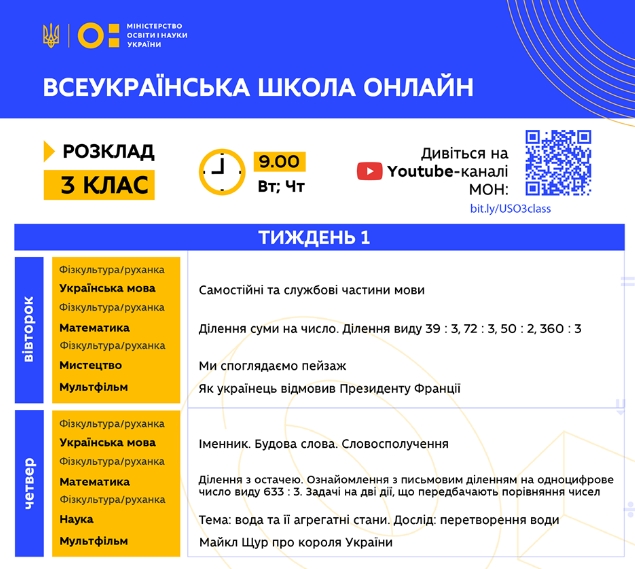 МІНІСТЕРСТВО
ОСВІТИ І НАУКИ
УКРАЇНИ

ВСЕУКРАЇНСЬКА ШКОЛА ОНЛАЙН

РОЗКЛАД
3 КЛАС

9.00
Вт; Чт

Дивіться на
Youtube-каналі
МОН:
bit.ly/USO3class

ТИЖДЕНЬ 1

вівторок

Фізкультура/руханка
Українська мова
Самостійні та службові частини мови
Фізкультура/руханка
Математика
Ділення суми на число. Ділення виду 39 : 3, 72 : 3, 50 : 2, 360 : 3
Фізкультура/руханка
Мистецтво
Ми споглядаємо пейзаж
Мультфільм
Як українець відмовив Президенту Франції

четвер

Фізкультура/руханка
Українська мова
Іменник. Будова слова. Словосполучення
Фізкультура/руханка
Математика
Ділення з остачею. Ознайомлення з письмовим діленням на одноцифрове число виду 633 : 3. Задачі на дві дії, що передбачають порівняння чисел
Фізкультура/руханка
Наука
Тема: вода та її агрегатні стани. Дослід: перетворення води
Мультфільм
Майкл Щур про короля України